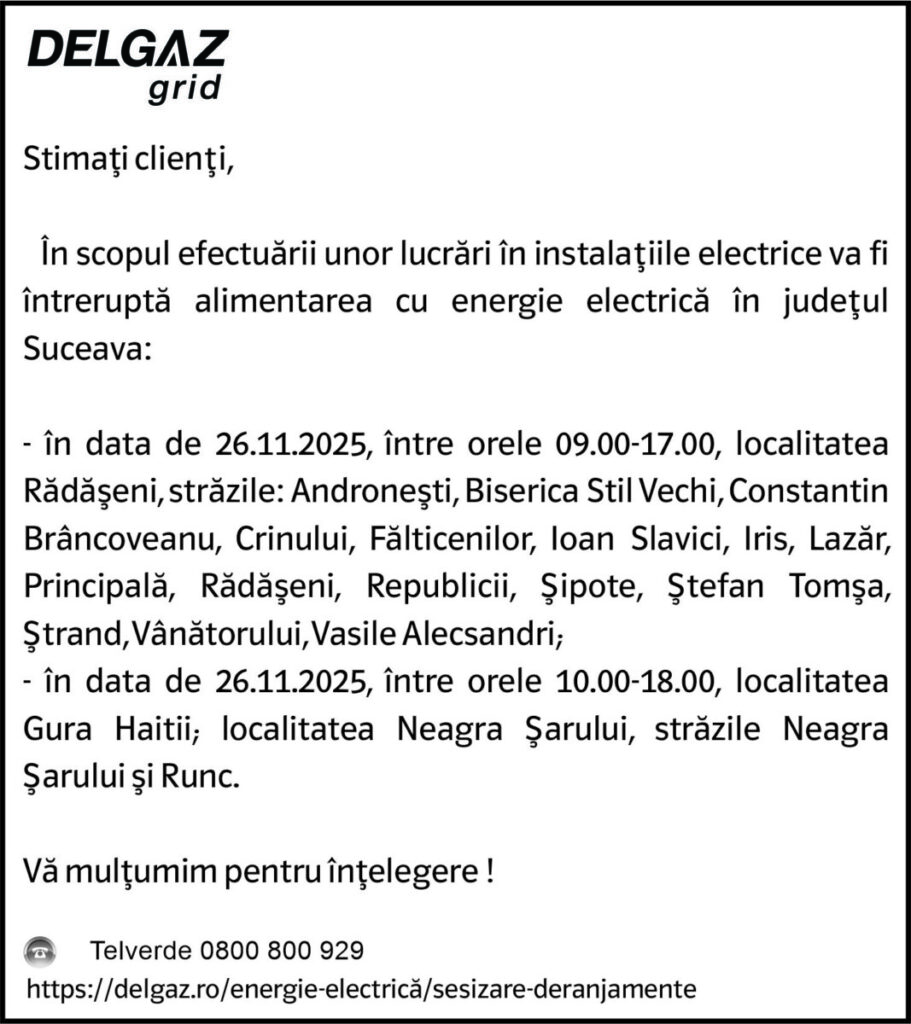 DELGAZ grid

Stimaţi clienţi,

În scopul efectuării unor lucrări în instalaţiile electrice va fi întreruptă alimentarea cu energie electrică în judeţul Suceava:

- în data de 26.11.2025, între orele 09.00-17.00, localitatea Rădăşeni, străzile: Androneşti, Biserica Stil Vechi, Constantin Brâncoveanu, Crinului, Fălticenilor, Ioan Slavici, Iris, Lazăr, Principală, Rădăşeni, Republicii, Şipote, Ştefan Tomşa, Ştrand, Vânătorului, Vasile Alecsandri;
- în data de 26.11.2025, între orele 10.00-18.00, localitatea Gura Haitii; localitatea Neagra Şarului, străzile Neagra Şarului şi Runc.

Vă mulţumim pentru înţelegere !

Telverde 0800 800 929
https://delgaz.ro/energie-electrică/sesizare-deranjamente